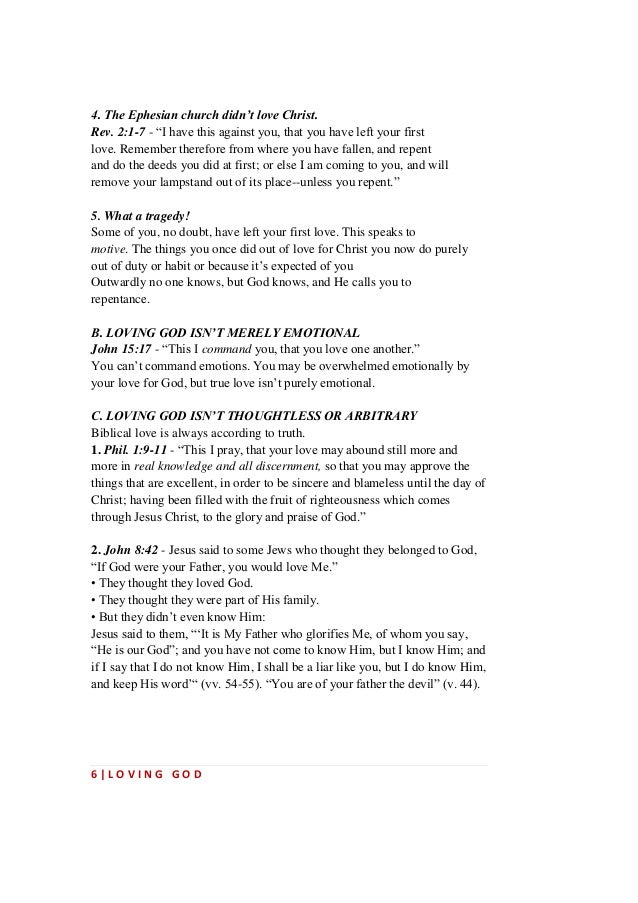 4. The Ephesian church didn't love Christ.
Rev. 2:1-7 - "I have this against you, that you have left your first love. Remember therefore from where you have fallen, and repent and do the deeds you did at first; or else I am coming to you, and will remove your lampstand out of its place--unless you repent."

5. What a tragedy!
Some of you, no doubt, have left your first love. This speaks to motive. The things you once did out of love for Christ you now do purely out of duty or habit or because it's expected of you
Outwardly no one knows, but God knows, and He calls you to repentance.

B. LOVING GOD ISN'T MERELY EMOTIONAL
John 15:17 - "This I command you, that you love one another."
You can't command emotions. You may be overwhelmed emotionally by your love for God, but true love isn't purely emotional.

C. LOVING GOD ISN'T THOUGHTLESS OR ARBITRARY
Biblical love is always according to truth.
1. Phil. 1:9-11 - "This I pray, that your love may abound still more and more in real knowledge and all discernment, so that you may approve the things that are excellent, in order to be sincere and blameless until the day of Christ; having been filled with the fruit of righteousness which comes through Jesus Christ, to the glory and praise of God."

2. John 8:42 - Jesus said to some Jews who thought they belonged to God, "If God were your Father, you would love Me."
• They thought they loved God.
• They thought they were part of His family.
• But they didn't even know Him:
Jesus said to them, "'It is My Father who glorifies Me, of whom you say, "He is our God"; and you have not come to know Him, but I know Him; and if I say that I do not know Him, I shall be a liar like you, but I do know Him, and keep His word'" (vv. 54-55). "You are of your father the devil" (v. 44).

6 | LOVING GOD